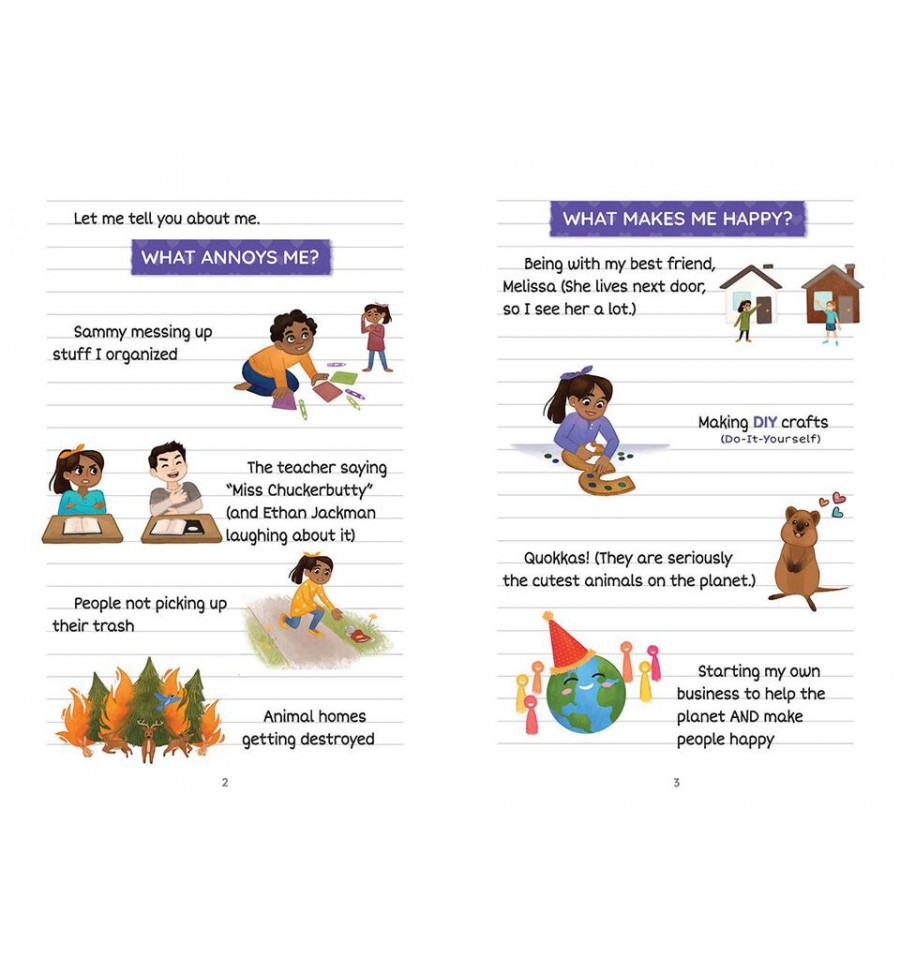 Let me tell you about me.

WHAT ANNOYS ME?

Sammy messing up stuff I organized

The teacher saying "Miss Chuckerbutty" (and Ethan Jackman laughing about it)

People not picking up their trash

Animal homes getting destroyed

2

WHAT MAKES ME HAPPY?

Being with my best friend, Melissa (She lives next door, so I see her a lot.)

Making DIY crafts (Do-It-Yourself)

Quokkas! (They are seriously the cutest animals on the planet.)

Starting my own business to help the planet AND make people happy

3